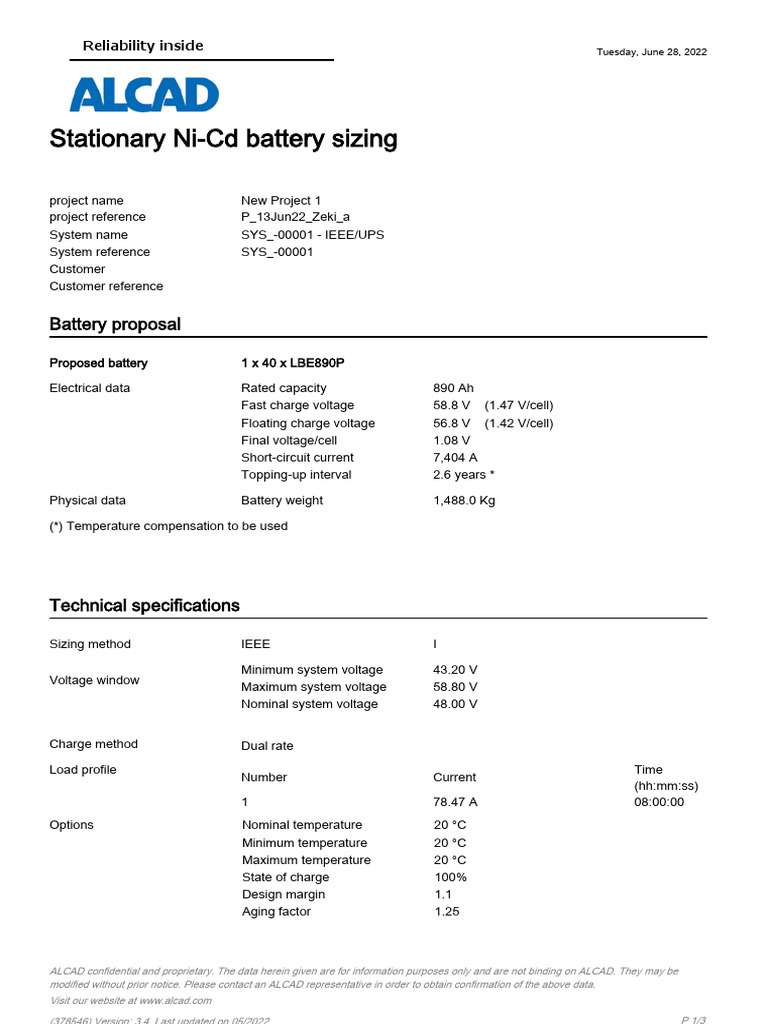 Reliability inside

Tuesday, June 28, 2022

ALCAD

Stationary Ni-Cd battery sizing

project name New Project 1
project reference P_13Jun22_Zeki_a
System name SYS_-00001 - IEEE/UPS
System reference SYS_-00001
Customer
Customer reference

Battery proposal

Proposed battery 1 x 40 x LBE890P

Electrical data
Rated capacity 890 Ah
Fast charge voltage 58.8 V (1.47 V/cell)
Floating charge voltage 56.8 V (1.42 V/cell)
Final voltage/cell 1.08 V
Short-circuit current 7,404 A
Topping-up interval 2.6 years *

Physical data Battery weight 1,488.0 Kg

(*) Temperature compensation to be used

Technical specifications

Sizing method IEEE I

Voltage window
Minimum system voltage 43.20 V
Maximum system voltage 58.80 V
Nominal system voltage 48.00 V

Charge method Dual rate

Load profile

| Number | Current | Time (hh:mm:ss) |
|---|---|---|
| 1 | 78.47 A | 08:00:00 |

Options
Nominal temperature 20 °C
Minimum temperature 20 °C
Maximum temperature 20 °C
State of charge 100%
Design margin 1.1
Aging factor 1.25

ALCAD confidential and proprietary. The data herein given are for information purposes only and are not binding on ALCAD. They may be modified without prior notice. Please contact an ALCAD representative in order to obtain confirmation of the above data.
Visit our website at www.alcad.com

(378546) Version: 3.4 Last updated on 05/2022 P 1/3